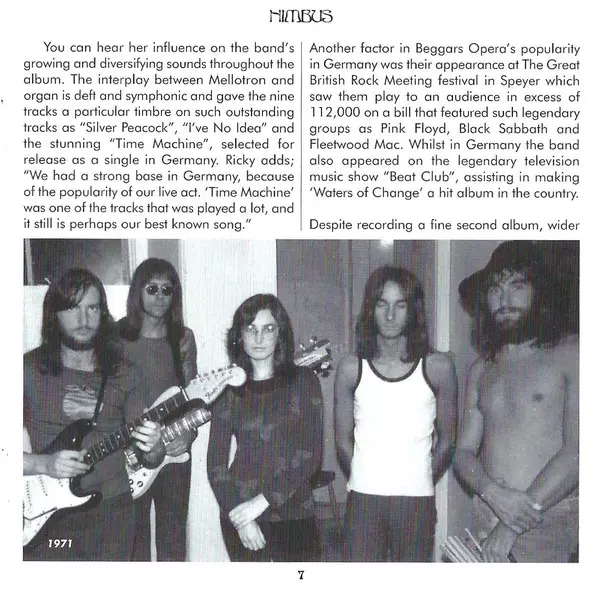 NIMBUS

You can hear her influence on the band's growing and diversifying sounds throughout the album. The interplay between Mellotron and organ is deft and symphonic and gave the nine tracks a particular timbre on such outstanding tracks as "Silver Peacock", "I've No Idea" and the stunning "Time Machine", selected for release as a single in Germany. Ricky adds; "We had a strong base in Germany, because of the popularity of our live act. 'Time Machine' was one of the tracks that was played a lot, and it still is perhaps our best known song."

Another factor in Beggars Opera's popularity in Germany was their appearance at The Great British Rock Meeting festival in Speyer which saw them play to an audience in excess of 112,000 on a bill that featured such legendary groups as Pink Floyd, Black Sabbath and Fleetwood Mac. Whilst in Germany the band also appeared on the legendary television music show "Beat Club", assisting in making 'Waters of Change' a hit album in the country.

Despite recording a fine second album, wider

1971

7